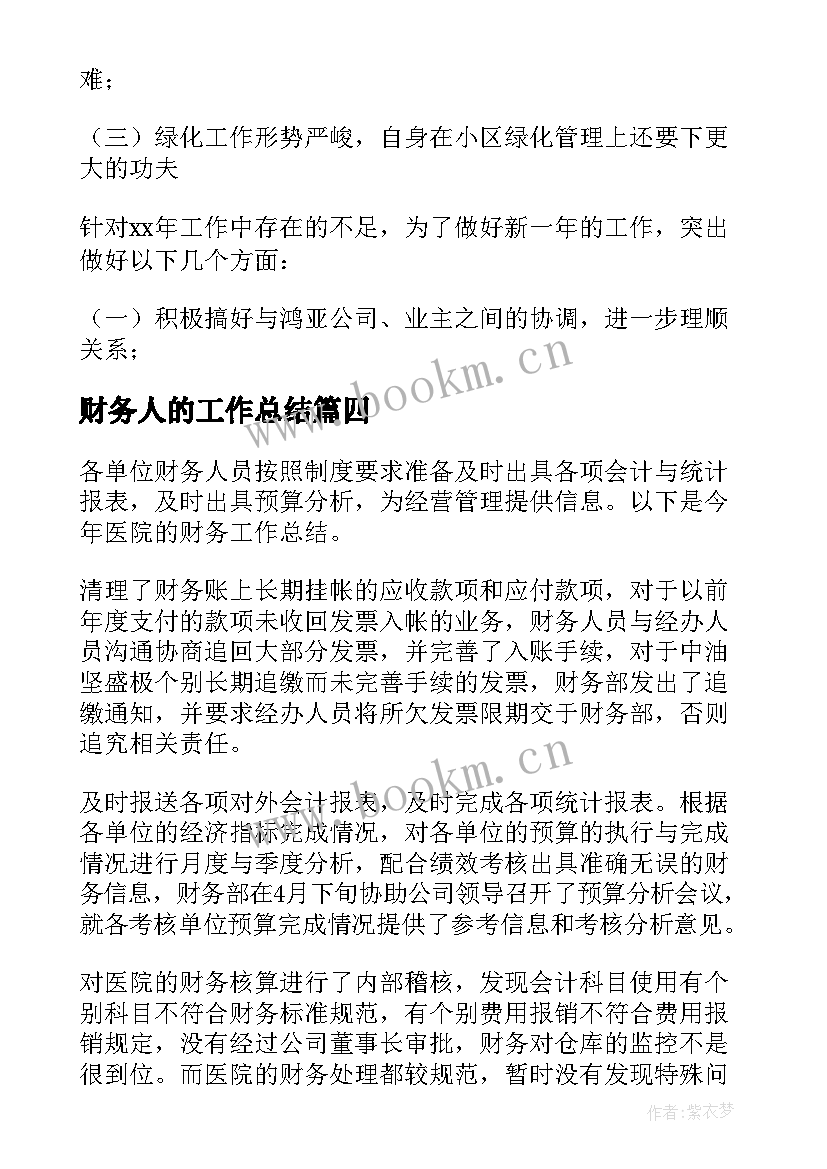 难；

（三）绿化工作形势严峻，自身在小区绿化管理上还要下更大的功夫

针对xx年工作中存在的不足，为了做好新一年的工作，突出做好以下几个方面：

（一）积极搞好与鸿亚公司、业主之间的协调，进一步理顺关系；

www.bookm.cn

财务人的工作总结篇四

各单位财务人员按照制度要求准备及时出具各项会计与统计报表，及时出具预算分析，为经营管理提供信息。以下是今年医院的财务工作总结。

清理了财务账上长期挂帐的应收款项和应付款项，对于以前年度支付的款项未收回发票入帐的业务，财务人员与经办人员沟通协商追回大部分发票，并完善了入账手续，对于中油坚盛极个别长期追缴而未完善手续的发票，财务部发出了追缴通知，并要求经办人员将所欠发票限期交于财务部，否则追究相关责任。

www.bookm.cn

及时报送各项对外会计报表，及时完成各项统计报表。根据各单位的经济指标完成情况，对各单位的预算的执行与完成情况进行月度与季度分析，配合绩效考核出具准确无误的财务信息，财务部在4月下旬协助公司领导召开了预算分析会议，就各考核单位预算完成情况提供了参考信息和考核分析意见。

对医院的财务核算进行了内部稽核，发现会计科目使用有个别科目不符合财务标准规范，有个别费用报销不符合费用报销规定，没有经过公司董事长审批，财务对仓库的监控不是很到位。而医院的财务处理都较规范，暂时没有发现特殊问

作者：紫衣梦